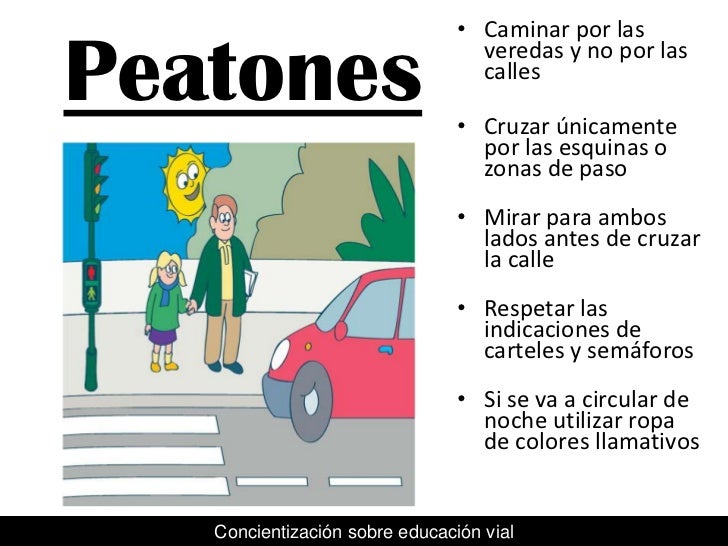 Peatones

• Caminar por las veredas y no por las calles

• Cruzar únicamente por las esquinas o zonas de paso

• Mirar para ambos lados antes de cruzar la calle

• Respetar las indicaciones de carteles y semáforos

• Si se va a circular de noche utilizar ropa de colores llamativos

Concientización sobre educación vial